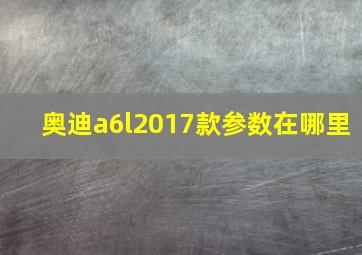 奥迪a6l2017款参数在哪里